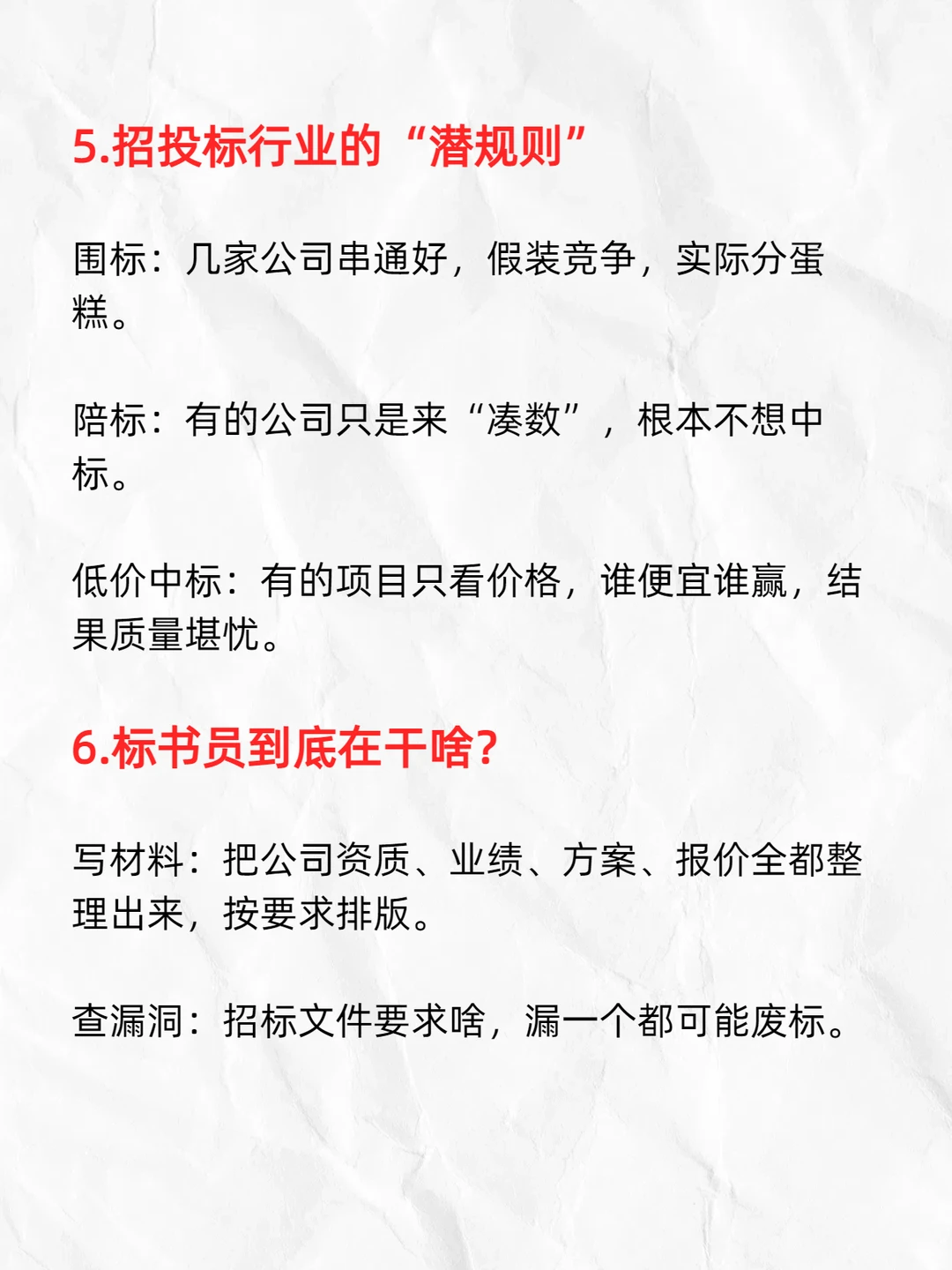 5.招投标行业的“潜规则”

围标：几家公司串通好，假装竞争，实际分蛋糕。

陪标：有的公司只是来“凑数”，根本不想中标。

低价中标：有的项目只看价格，谁便宜谁赢，结果质量堪忧。

6.标书员到底在干啥?

写材料：把公司资质、业绩、方案、报价全都整理出来，按要求排版。

查漏洞：招标文件要求啥，漏一个都可能废标。